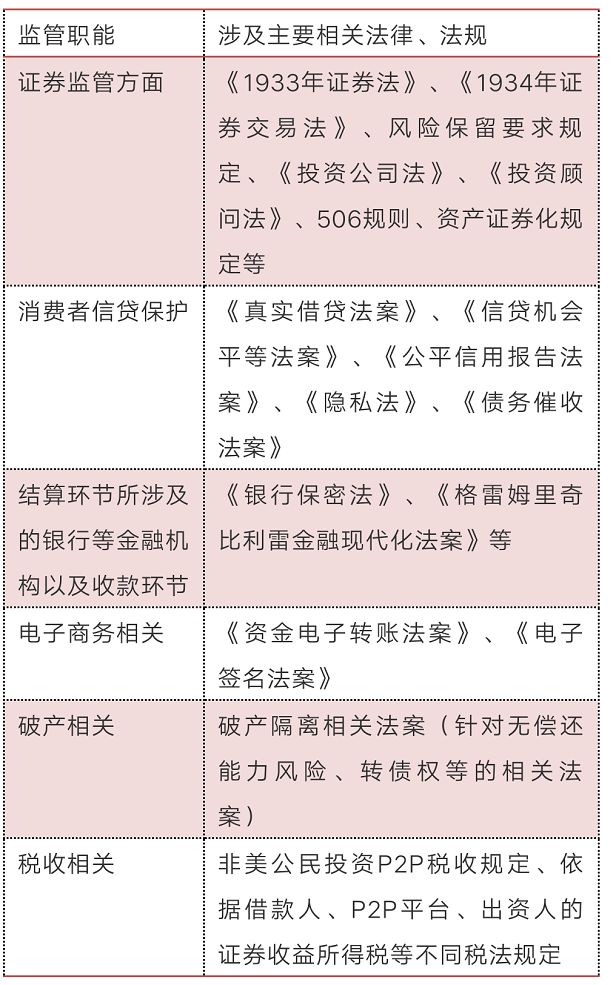 | 监管职能 | 涉及主要相关法律、法规 |
|---|---|
| 证券监管方面 | 《1933年证券法》、《1934年证券交易法》、风险保留要求规定、《投资公司法》、《投资顾问法》、506规则、资产证券化规定等 |
| 消费者信贷保护 | 《真实借贷法案》、《信贷机会平等法案》、《公平信用报告法案》、《隐私法》、《债务催收法案》 |
| 结算环节所涉及的银行等金融机构以及收款环节 | 《银行保密法》、《格雷姆里奇比利雷金融现代化法案》等 |
| 电子商务相关 | 《资金电子转账法案》、《电子签名法案》 |
| 破产相关 | 破产隔离相关法案（针对无偿还能力风险、转债权等的相关法案） |
| 税收相关 | 非美公民投资P2P税收规定、依据借款人、P2P平台、出资人的证券收益所得税等不同税法规定 |